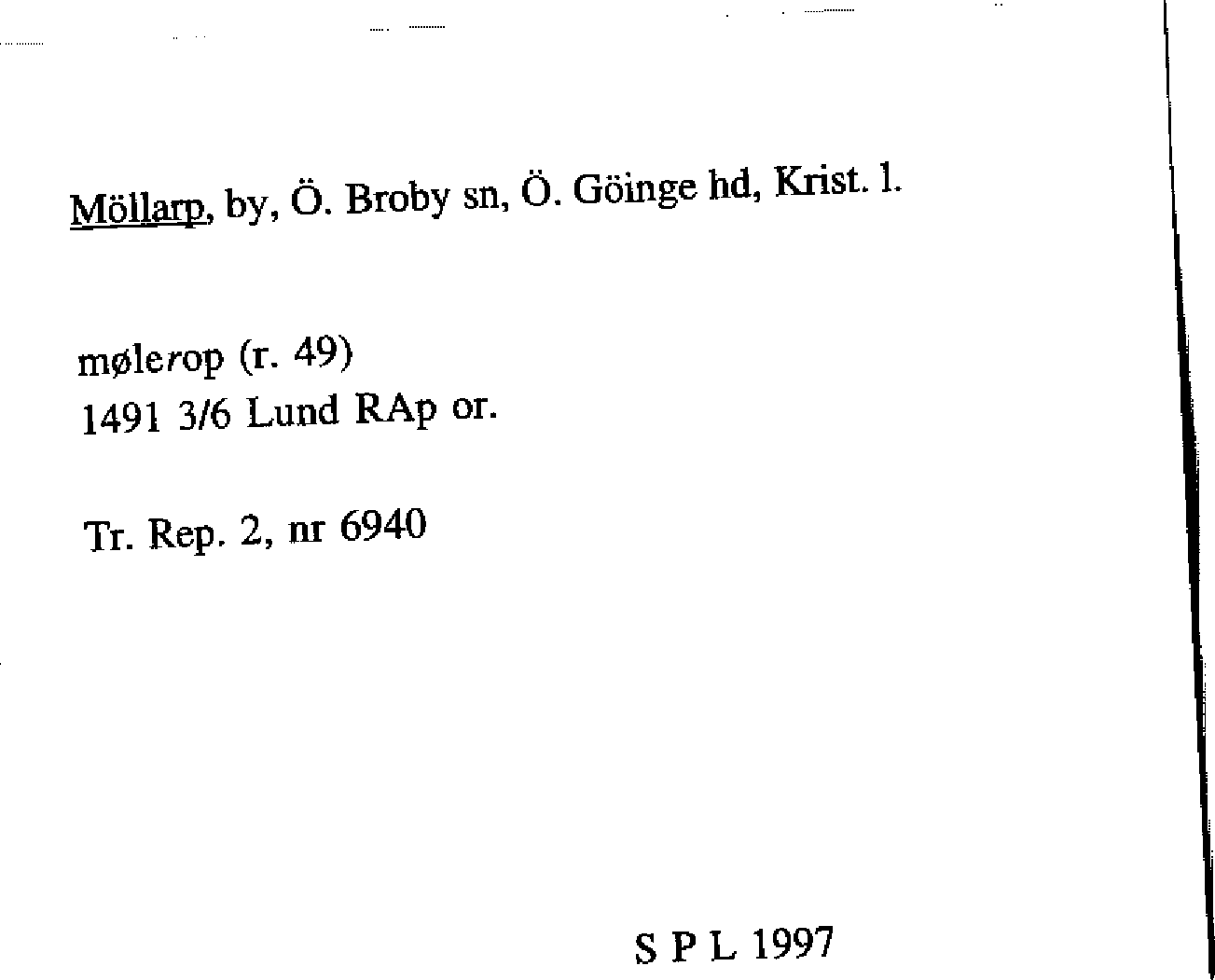 Möllarp, by, Ö. Broby sn, Ö. Göinge hd, Krist. l.

mølerop (r. 49)
1491 3/6 Lund RAp or.

Tr. Rep. 2, nr 6940

S P L 1997